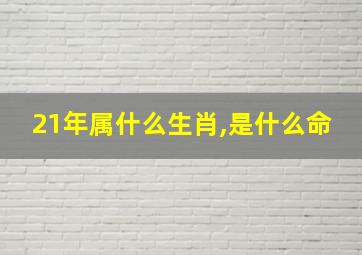 21年属什么生肖,是什么命